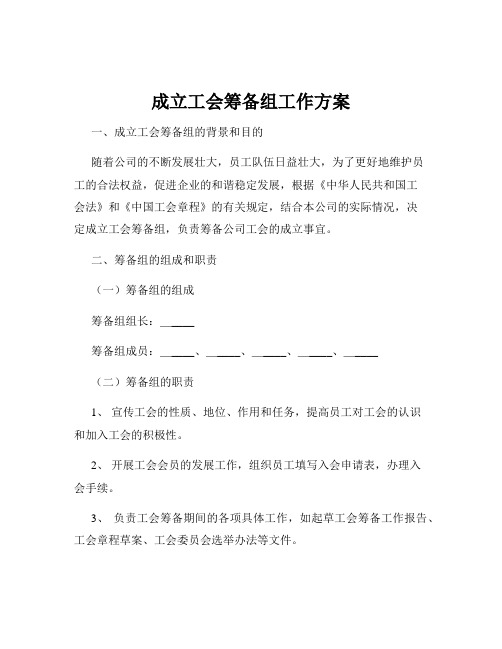 成立工会筹备组工作方案

一、成立工会筹备组的背景和目的

随着公司的不断发展壮大，员工队伍日益壮大，为了更好地维护员工的合法权益，促进企业的和谐稳定发展，根据《中华人民共和国工会法》和《中国工会章程》的有关规定，结合本公司的实际情况，决定成立工会筹备组，负责筹备公司工会的成立事宜。

二、筹备组的组成和职责

（一）筹备组的组成

筹备组组长：______

筹备组成员：______、______、______、______、______

（二）筹备组的职责

1、 宣传工会的性质、地位、作用和任务，提高员工对工会的认识和加入工会的积极性。

2、 开展工会会员的发展工作，组织员工填写入会申请表，办理入会手续。

3、 负责工会筹备期间的各项具体工作，如起草工会筹备工作报告、工会章程草案、工会委员会选举办法等文件。